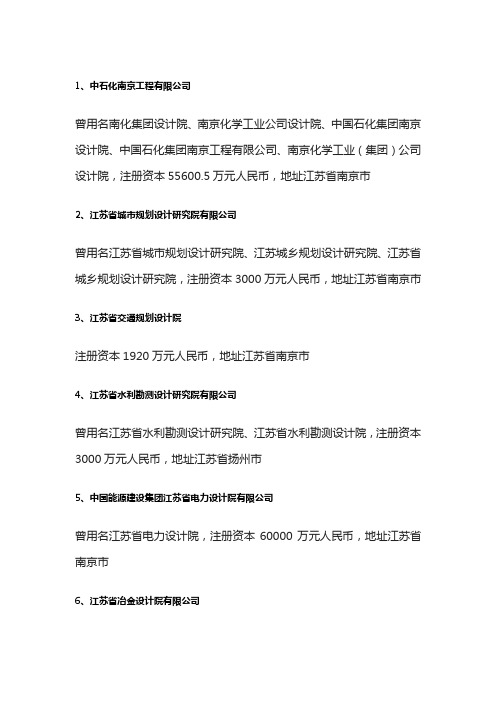 1、中石化南京工程有限公司

曾用名南化集团设计院、南京化学工业公司设计院、中国石化集团南京设计院、中国石化集团南京工程有限公司、南京化学工业（集团）公司设计院，注册资本 55600.5 万元人民币，地址江苏省南京市

2、江苏省城市规划设计研究院有限公司

曾用名江苏省城市规划设计研究院、江苏城乡规划设计研究院、江苏省城乡规划设计研究院，注册资本 3000 万元人民币，地址江苏省南京市

3、江苏省交通规划设计院

注册资本 1920 万元人民币，地址江苏省南京市

4、江苏省水利勘测设计研究院有限公司

曾用名江苏省水利勘测设计研究院、江苏省水利勘测设计院，注册资本 3000 万元人民币，地址江苏省扬州市

5、中国能源建设集团江苏省电力设计院有限公司

曾用名江苏省电力设计院，注册资本 60000 万元人民币，地址江苏省南京市

6、江苏省冶金设计院有限公司